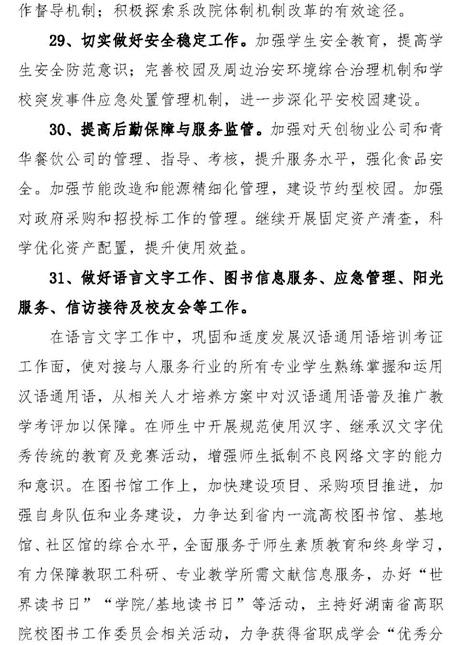 作督导机制；积极探索系改院体制机制改革的有效途径。

29、切实做好安全稳定工作。加强学生安全教育，提高学生安全防范意识；完善校园及周边治安环境综合治理机制和学校突发事件应急处置管理机制，进一步深化平安校园建设。

30、提高后勤保障与服务监管。加强对天创物业公司和青华餐饮公司的管理、指导、考核，提升服务水平，强化食品安全。加强节能改造和能源精细化管理，建设节约型校园。加强对政府采购和招投标工作的管理。继续开展固定资产清查，科学优化资产配置，提升使用效益。

31、做好语言文字工作、图书信息服务、应急管理、阳光服务、信访接待及校友会等工作。

在语言文字工作中，巩固和适度发展汉语通用语培训考证工作面，使对接与人服务行业的所有专业学生熟练掌握和运用汉语通用语，从相关人才培养方案中对汉语通用语普及推广教学考评加以保障。在师生中开展规范使用汉字、继承汉文字优秀传统的教育及竞赛活动，增强师生抵制不良网络文字的能力和意识。在图书馆工作上，加快建设项目、采购项目推进，加强自身队伍和业务建设，力争达到省内一流高校图书馆、基地馆、社区馆的综合水平，全面服务于师生素质教育和终身学习，有力保障教职工科研、专业教学所需文献信息服务，办好“世界读书日”“学院/基地读书日”等活动，主持好湖南省高职院校图书工作委员会相关活动，力争获得省职成学会“优秀分